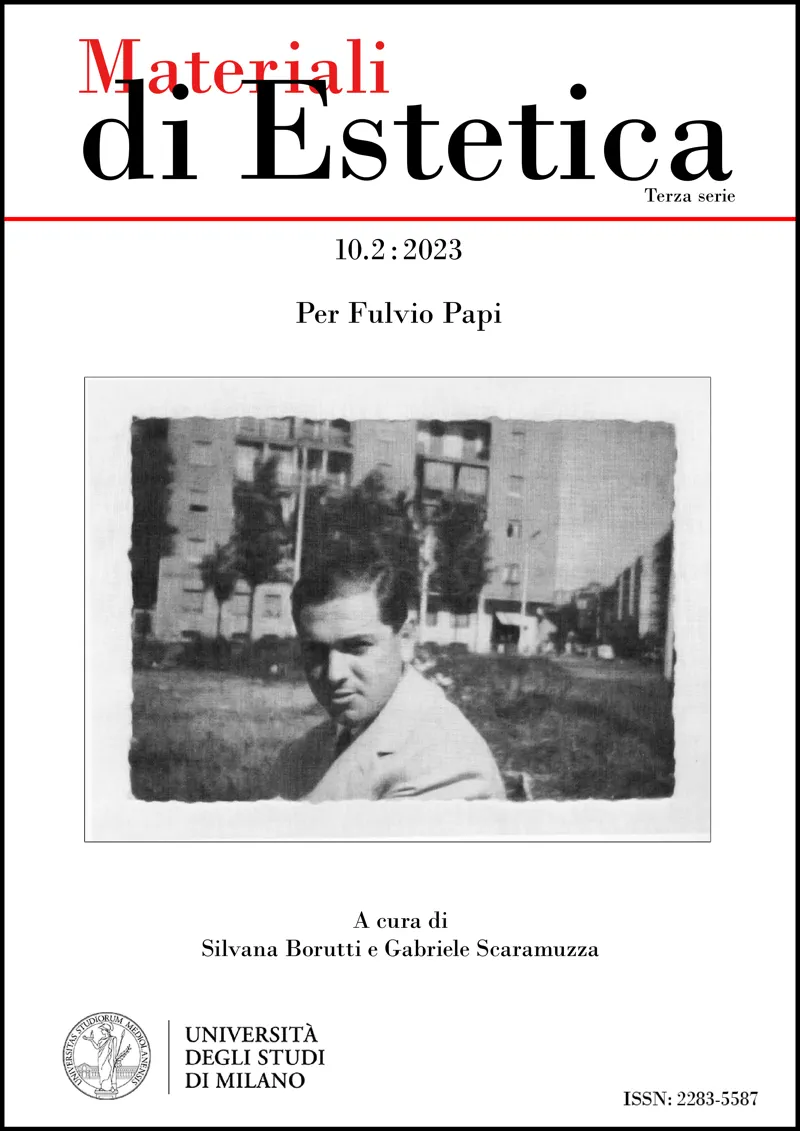 Materiali
di Estetica
Terza serie

10.2 : 2023

Per Fulvio Papi

A cura di
Silvana Borutti e Gabriele Scaramuzza

UNIVERSITAS STUDIORUM MEDIOLANENSIS

UNIVERSITÀ
DEGLI STUDI
DI MILANO

ISSN: 2283-5587